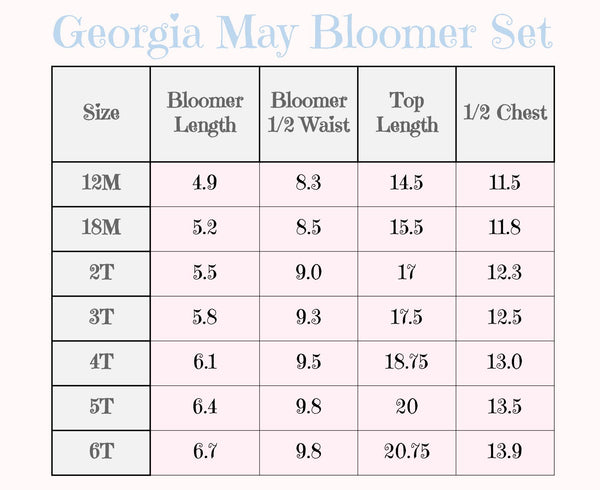 Georgia May Bloomer Set

| Size | Bloomer Length | Bloomer 1/2 Waist | Top Length | 1/2 Chest |
|---|---|---|---|---|
| 12M | 4.9 | 8.3 | 14.5 | 11.5 |
| 18M | 5.2 | 8.5 | 15.5 | 11.8 |
| 2T | 5.5 | 9.0 | 17 | 12.3 |
| 3T | 5.8 | 9.3 | 17.5 | 12.5 |
| 4T | 6.1 | 9.5 | 18.75 | 13.0 |
| 5T | 6.4 | 9.8 | 20 | 13.5 |
| 6T | 6.7 | 9.8 | 20.75 | 13.9 |